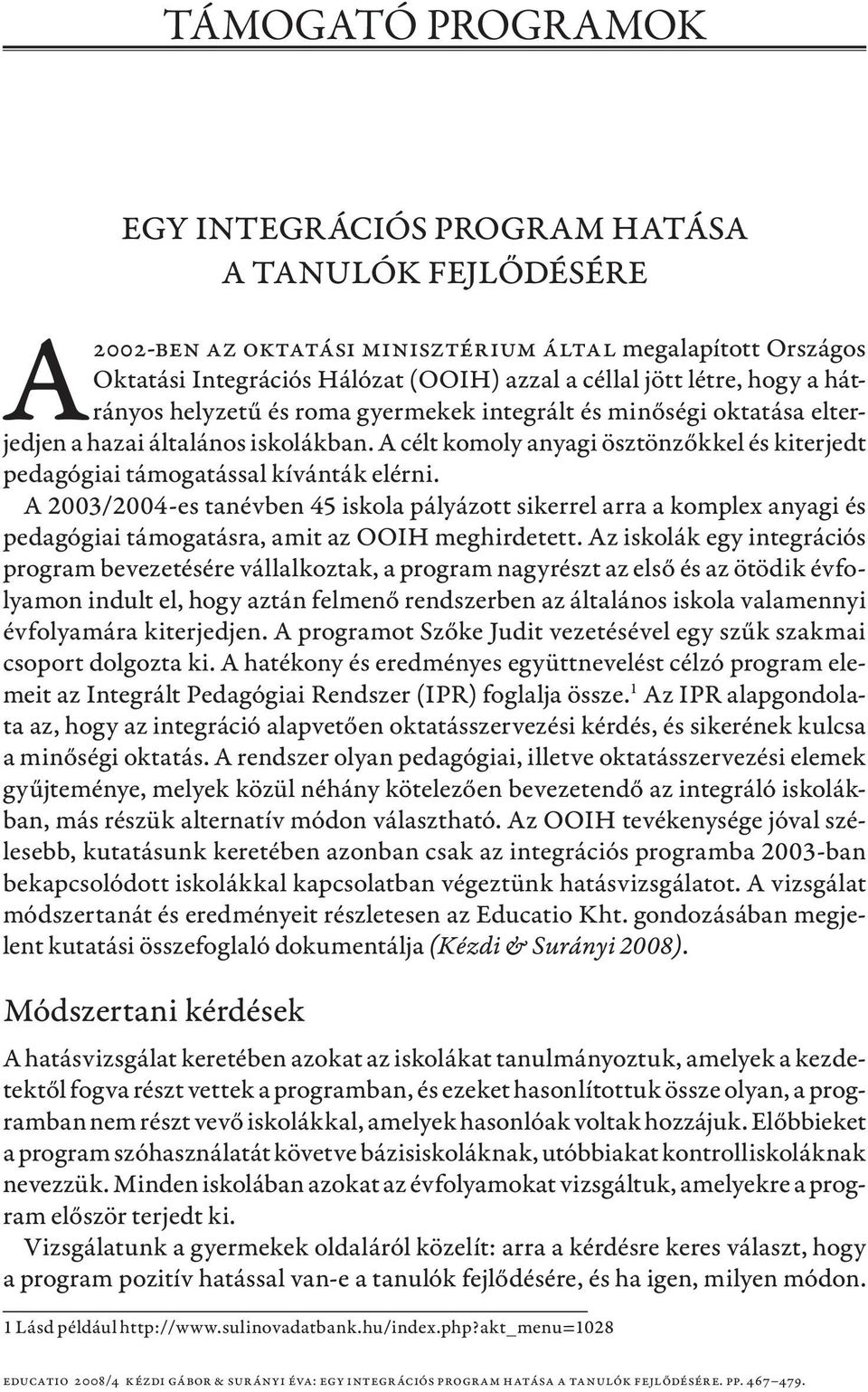 TÁMOGATÓ PROGRAMOK

EGY INTEGRÁCIÓS PROGRAM HATÁSA A TANULÓK FEJLŐDÉSÉRE

A 2002-BEN AZ OKTATÁSI MINISZTÉRIUM ÁLTAL megalapított Országos Oktatási Integrációs Hálózat (OOIH) azzal a céllal jött létre, hogy a hátrányos helyzetű és roma gyermekek integrált és minőségi oktatása elterjedjen a hazai általános iskolákban. A célt komoly anyagi ösztönzőkkel és kiterjedt pedagógiai támogatással kívánták elérni.

A 2003/2004-es tanévben 45 iskola pályázott sikerrel arra a komplex anyagi és pedagógiai támogatásra, amit az OOIH meghirdetett. Az iskolák egy integrációs program bevezetésére vállalkoztak, a program nagyrészt az első és az ötödik évfolyamon indult el, hogy aztán felmenő rendszerben az általános iskola valamennyi évfolyamára kiterjedjen. A programot Szőke Judit vezetésével egy szűk szakmai csoport dolgozta ki. A hatékony és eredményes együttnevelést célzó program elemeit az Integrált Pedagógiai Rendszer (IPR) foglalja össze.$^1$ Az IPR alapgondolata az, hogy az integráció alapvetően oktatásszervezési kérdés, és sikerének kulcsa a minőségi oktatás. A rendszer olyan pedagógiai, illetve oktatásszervezési elemek gyűjteménye, melyek közül néhány kötelezően bevezetendő az integráló iskolákban, más részük alternatív módon választható. Az OOIH tevékenysége jóval szélesebb, kutatásunk keretében azonban csak az integrációs programba 2003-ban bekapcsolódott iskolákkal kapcsolatban végeztünk hatásvizsgálatot. A vizsgálat módszertanát és eredményeit részletesen az Educatio Kht. gondozásában megjelent kutatási összefoglaló dokumentálja (Kézdi & Surányi 2008).

Módszertani kérdések

A hatásvizsgálat keretében azokat az iskolákat tanulmányoztuk, amelyek a kezdetektől fogva részt vettek a programban, és ezeket hasonlítottuk össze olyan, a programban nem részt vevő iskolákkal, amelyek hasonlóak voltak hozzájuk. Előbbieket a program szóhasználatát követve bázisiskoláknak, utóbbiakat kontrolliskoláknak nevezzük. Minden iskolában azokat az évfolyamokat vizsgáltuk, amelyekre a program először terjedt ki.

Vizsgálatunk a gyermekek oldaláról közelít: arra a kérdésre keres választ, hogy a program pozitív hatással van-e a tanulók fejlődésére, és ha igen, milyen módon.

1 Lásd például http://www.sulinovadatbank.hu/index.php?akt_menu=1028

EDUCATIO 2008/4 KÉZDI GÁBOR & SURÁNYI ÉVA: EGY INTEGRÁCIÓS PROGRAM HATÁSA A TANULÓK FEJLŐDÉSÉRE. PP. 467–479.